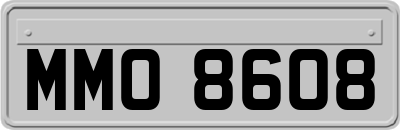 MMO 8608